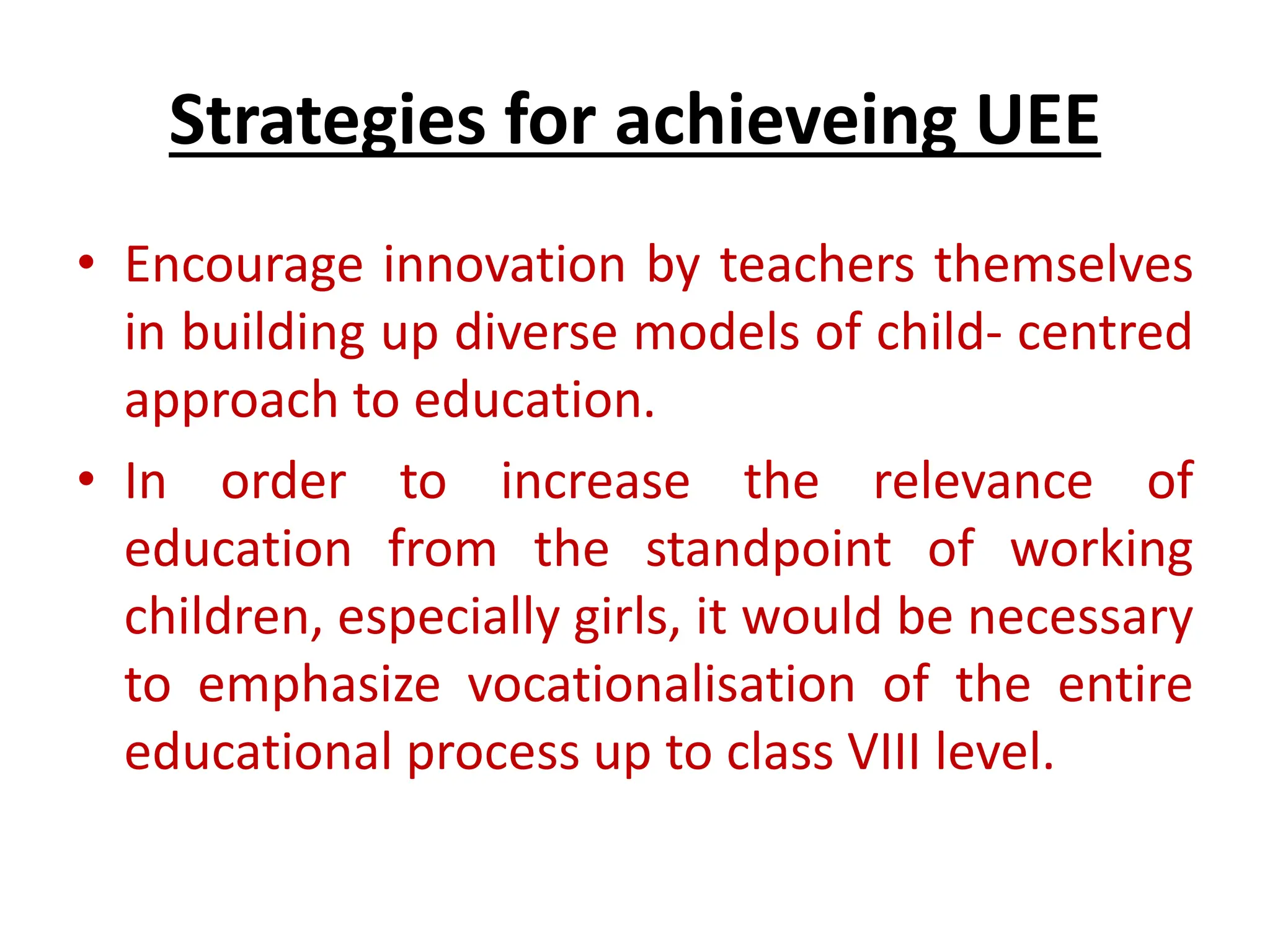 Strategies for achieveing UEE

• Encourage innovation by teachers themselves in building up diverse models of child- centred approach to education.

• In order to increase the relevance of education from the standpoint of working children, especially girls, it would be necessary to emphasize vocationalisation of the entire educational process up to class VIII level.